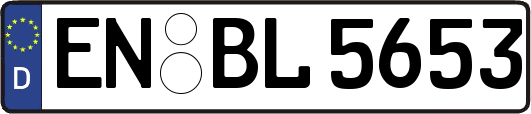 D
EN BL 5653